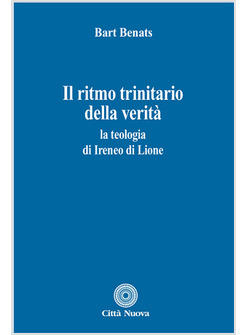 Bart Benats

Il ritmo trinitario della verità

la teologia di Ireneo di Lione

Città Nuova